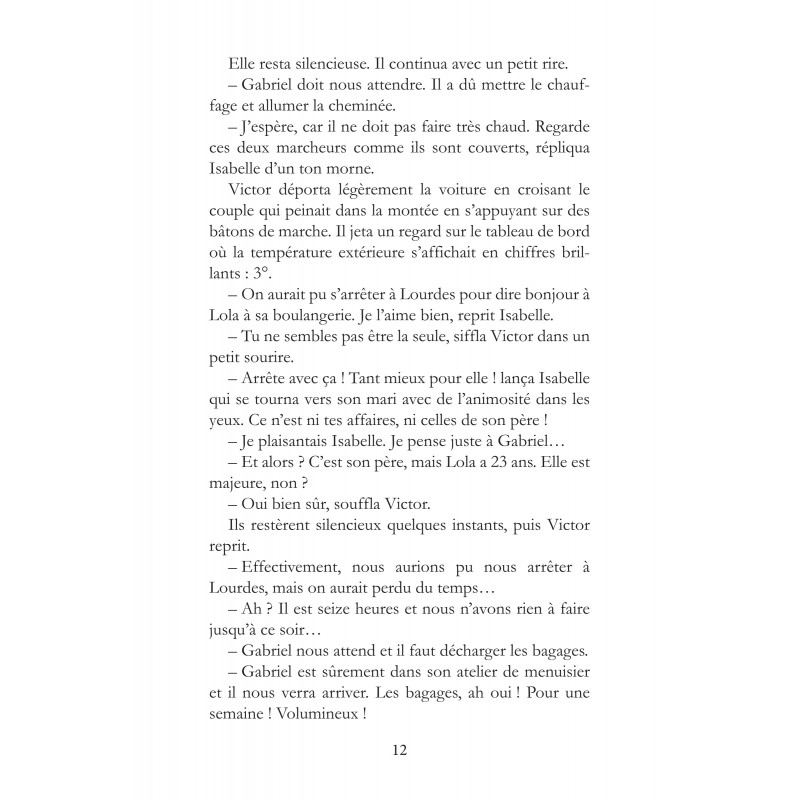 Elle resta silencieuse. Il continua avec un petit rire.

– Gabriel doit nous attendre. Il a dû mettre le chauffage et allumer la cheminée.

– J'espère, car il ne doit pas faire très chaud. Regarde ces deux marcheurs comme ils sont couverts, répliqua Isabelle d'un ton morne.

Victor déporta légèrement la voiture en croisant le couple qui peinait dans la montée en s'appuyant sur des bâtons de marche. Il jeta un regard sur le tableau de bord où la température extérieure s'affichait en chiffres brillants : 3°.

– On aurait pu s'arrêter à Lourdes pour dire bonjour à Lola à sa boulangerie. Je l'aime bien, reprit Isabelle.

– Tu ne sembles pas être la seule, siffla Victor dans un petit sourire.

– Arrête avec ça ! Tant mieux pour elle ! lança Isabelle qui se tourna vers son mari avec de l'animosité dans les yeux. Ce n'est ni tes affaires, ni celles de son père !

– Je plaisantais Isabelle. Je pense juste à Gabriel…

– Et alors ? C'est son père, mais Lola a 23 ans. Elle est majeure, non ?

– Oui bien sûr, souffla Victor.

Ils restèrent silencieux quelques instants, puis Victor reprit.

– Effectivement, nous aurions pu nous arrêter à Lourdes, mais on aurait perdu du temps…

– Ah ? Il est seize heures et nous n'avons rien à faire jusqu'à ce soir…

– Gabriel nous attend et il faut décharger les bagages.

– Gabriel est sûrement dans son atelier de menuisier et il nous verra arriver. Les bagages, ah oui ! Pour une semaine ! Volumineux !

12